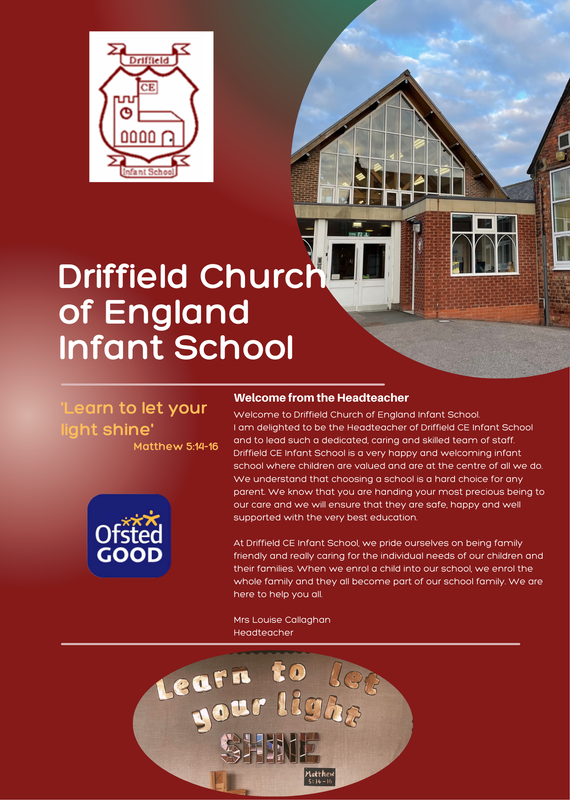 Driffield
CE
Infant School

Driffield Church of England Infant School

'Learn to let your light shine'
Matthew 5:14-16

Ofsted
GOOD

Welcome from the Headteacher

Welcome to Driffield Church of England Infant School. I am delighted to be the Headteacher of Driffield CE Infant School and to lead such a dedicated, caring and skilled team of staff. Driffield CE Infant School is a very happy and welcoming infant school where children are valued and are at the centre of all we do. We understand that choosing a school is a hard choice for any parent. We know that you are handing your most precious being to our care and we will ensure that they are safe, happy and well supported with the very best education.

At Driffield CE Infant School, we pride ourselves on being family friendly and really caring for the individual needs of our children and their families. When we enrol a child into our school, we enrol the whole family and they all become part of our school family. We are here to help you all.

Mrs Louise Callaghan
Headteacher

Learn to let your light SHINE
Matthew 5:14-16